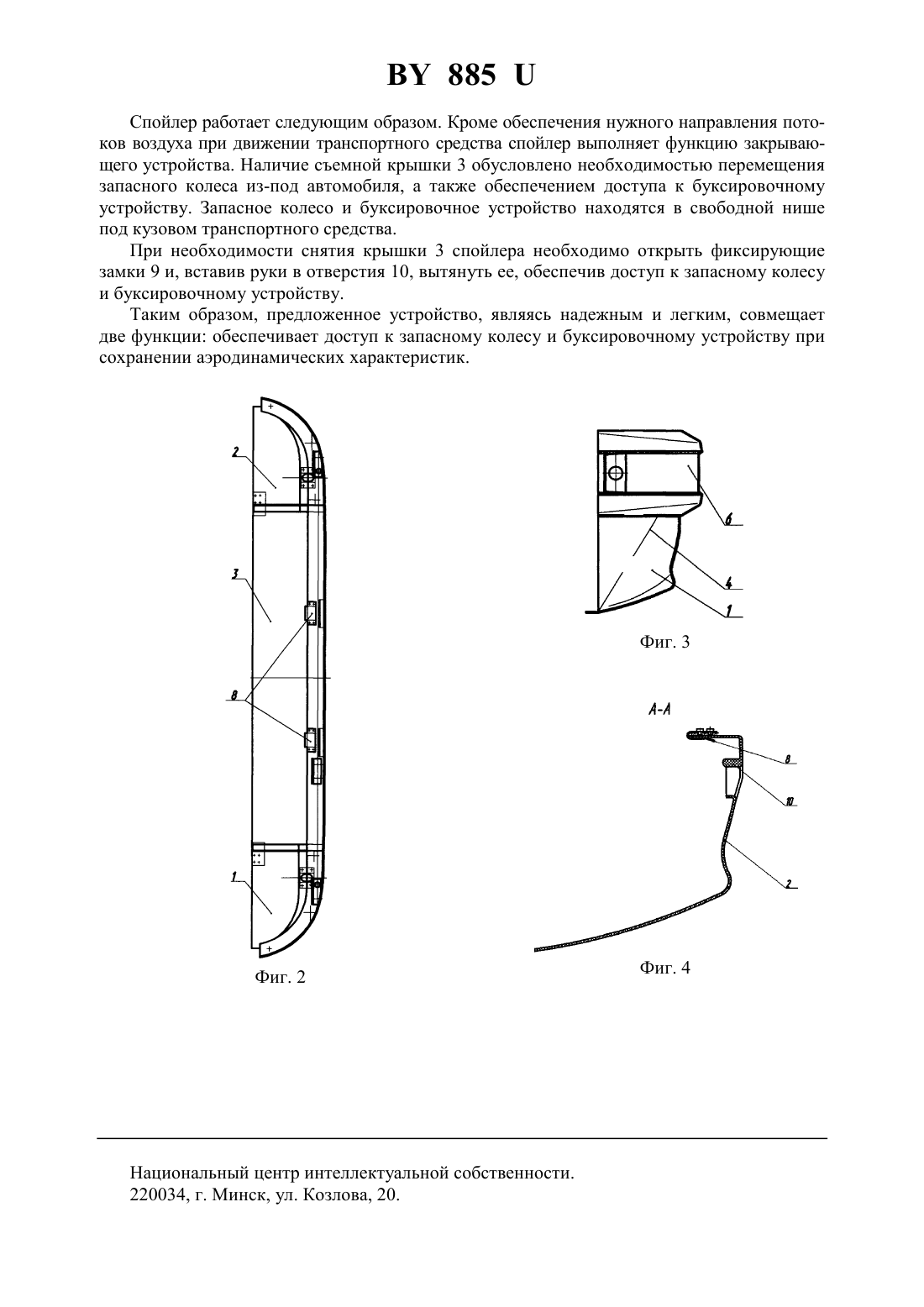 BY 885 U

Спойлер работает следующим образом. Кроме обеспечения нужного направления потоков воздуха при движении транспортного средства спойлер выполняет функцию закрывающего устройства. Наличие съемной крышки 3 обусловлено необходимостью перемещения запасного колеса из-под автомобиля, а также обеспечением доступа к буксировочному устройству. Запасное колесо и буксировочное устройство находятся в свободной нише под кузовом транспортного средства.

При необходимости снятия крышки 3 спойлера необходимо открыть фиксирующие замки 9 и, вставив руки в отверстия 10, вытянуть ее, обеспечив доступ к запасному колесу и буксировочному устройству.

Таким образом, предложенное устройство, являясь надежным и легким, совмещает две функции: обеспечивает доступ к запасному колесу и буксировочному устройству при сохранении аэродинамических характеристик.

2

3

8

1

Фиг. 2

6

4

1

Фиг. 3

A-A

8

10

2

Фиг. 4

Национальный центр интеллектуальной собственности.
220034, г. Минск, ул. Козлова, 20.